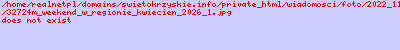 /home/realnetpl/domains/swietokrzyskie.info/private_html/wiadomosci/foto/2022_11
/32724m_weekend_w_regionie_kwiecien_2026_1.jpg
does not exist